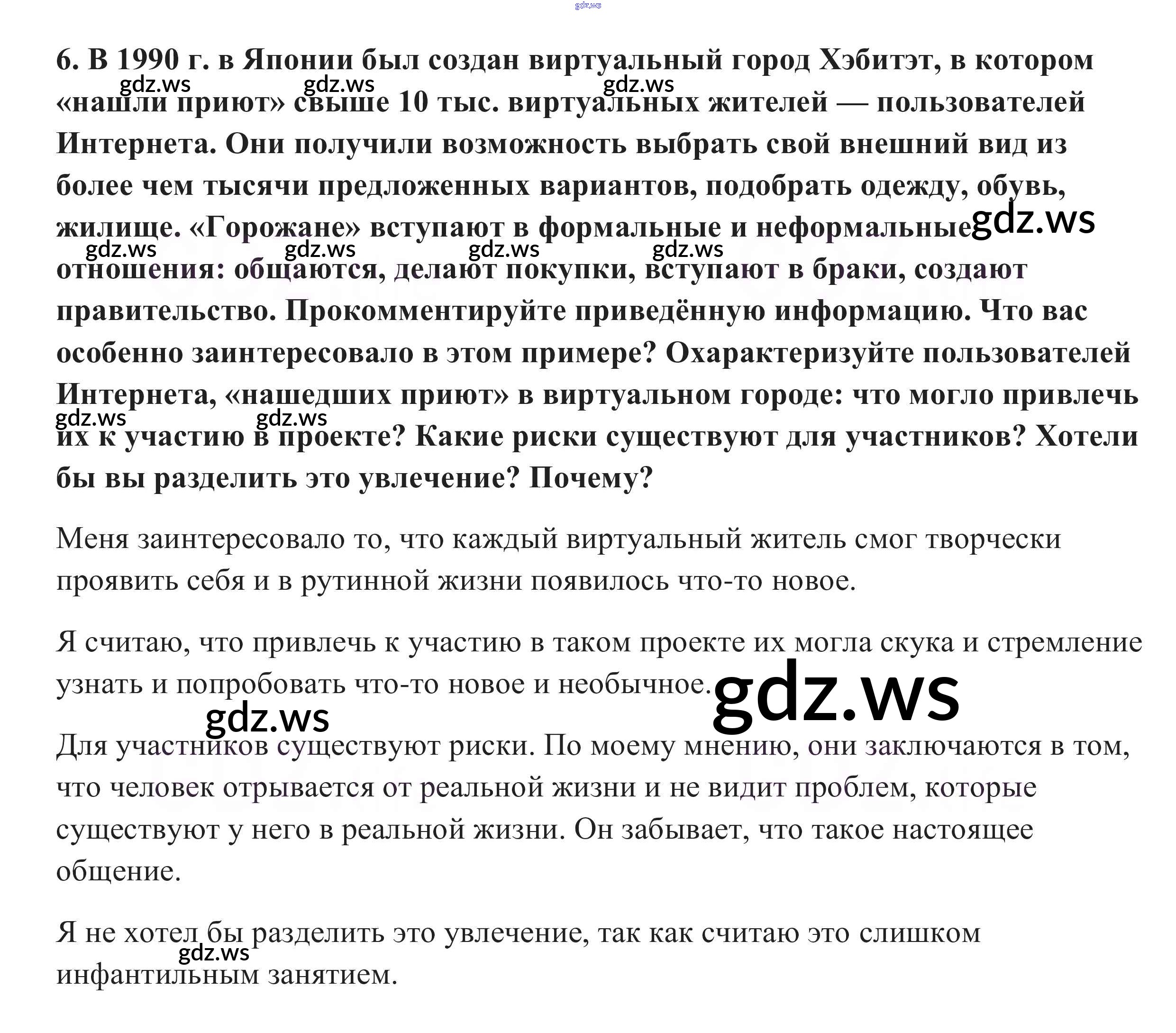 gdz.ws

6. В 1990 г. в Японии был создан виртуальный город Хэбитэт, в котором «нашли приют» свыше 10 тыс. виртуальных жителей — пользователей Интернета. Они получили возможность выбрать свой внешний вид из более чем тысячи предложенных вариантов, подобрать одежду, обувь, жилище. «Горожане» вступают в формальные и неформальные отношения: общаются, делают покупки, вступают в браки, создают правительство. Прокомментируйте приведённую информацию. Что вас особенно заинтересовало в этом примере? Охарактеризуйте пользователей Интернета, «нашедших приют» в виртуальном городе: что могло привлечь их к участию в проекте? Какие риски существуют для участников? Хотели бы вы разделить это увлечение? Почему?

gdz.ws gdz.ws gdz.ws gdz.ws gdz.ws gdz.ws gdz.ws gdz.ws gdz.ws gdz.ws

Меня заинтересовало то, что каждый виртуальный житель смог творчески проявить себя и в рутинной жизни появилось что-то новое.

Я считаю, что привлечь к участию в таком проекте их могла скука и стремление узнать и попробовать что-то новое и необычное.

gdz.ws gdz.ws

Для участников существуют риски. По моему мнению, они заключаются в том, что человек отрывается от реальной жизни и не видит проблем, которые существуют у него в реальной жизни. Он забывает, что такое настоящее общение.

Я не хотел бы разделить это увлечение, так как считаю это слишком инфантильным занятием.

gdz.ws